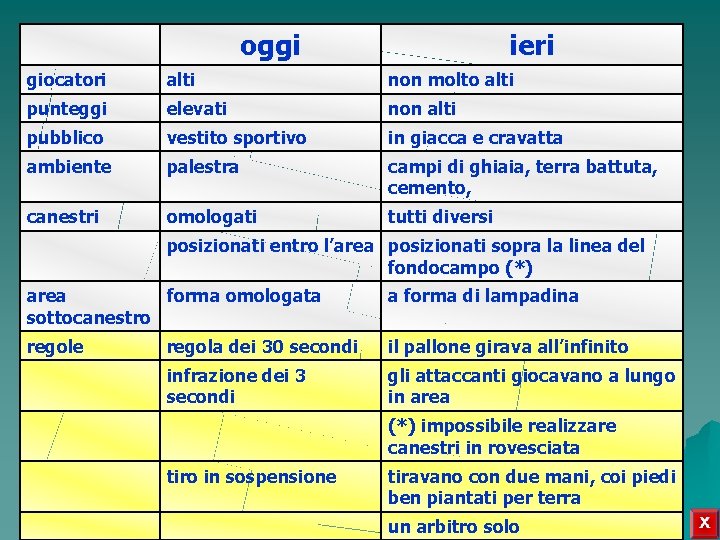 |  | oggi | ieri |
|---|---|---|
| giocatori | alti | non molto alti |
| punteggi | elevati | non alti |
| pubblico | vestito sportivo | in giacca e cravatta |
| ambiente | palestra | campi di ghiaia, terra battuta, cemento, |
| canestri | omologati | tutti diversi |
|  | posizionati entro l'area | posizionati sopra la linea del fondocampo (*) |
| area sottocanestro | forma omologata | a forma di lampadina |
| regole | regola dei 30 secondi | il pallone girava all'infinito |
|  | infrazione dei 3 secondi | gli attaccanti giocavano a lungo in area |
|  |  | (*) impossibile realizzare canestri in rovesciata |
|  | tiro in sospensione | tiravano con due mani, coi piedi ben piantati per terra |
|  |  | un arbitro solo |

X